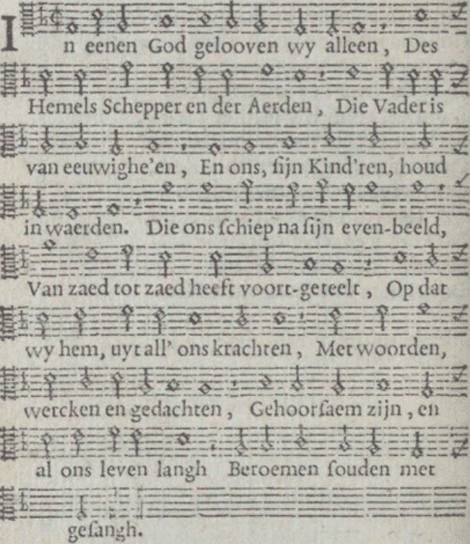 In eenen God gelooven wy alleen, Des Hemels Schepper en der Aerden, Die Vader is van eeuwighe'en, En ons, ſijn Kind'ren, houd in waerden. Die ons ſchiep na ſijn even-beeld, Van zaed tot zaed heeft voort-geteelt, Op dat wy hem, uyt all' ons krachten, Met woorden, wercken en gedachten, Gehoorſaem zijn, en al ons leven langh Beroemen ſouden met geſangh.